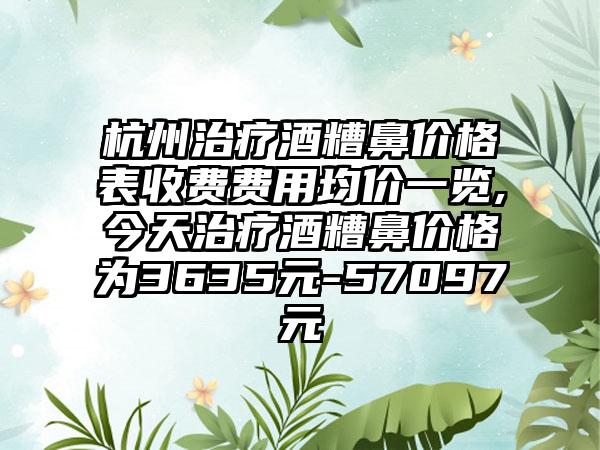 杭州治疗酒糟鼻价格表收费费用均价一览,今天治疗酒糟鼻价格为3635元-57097元